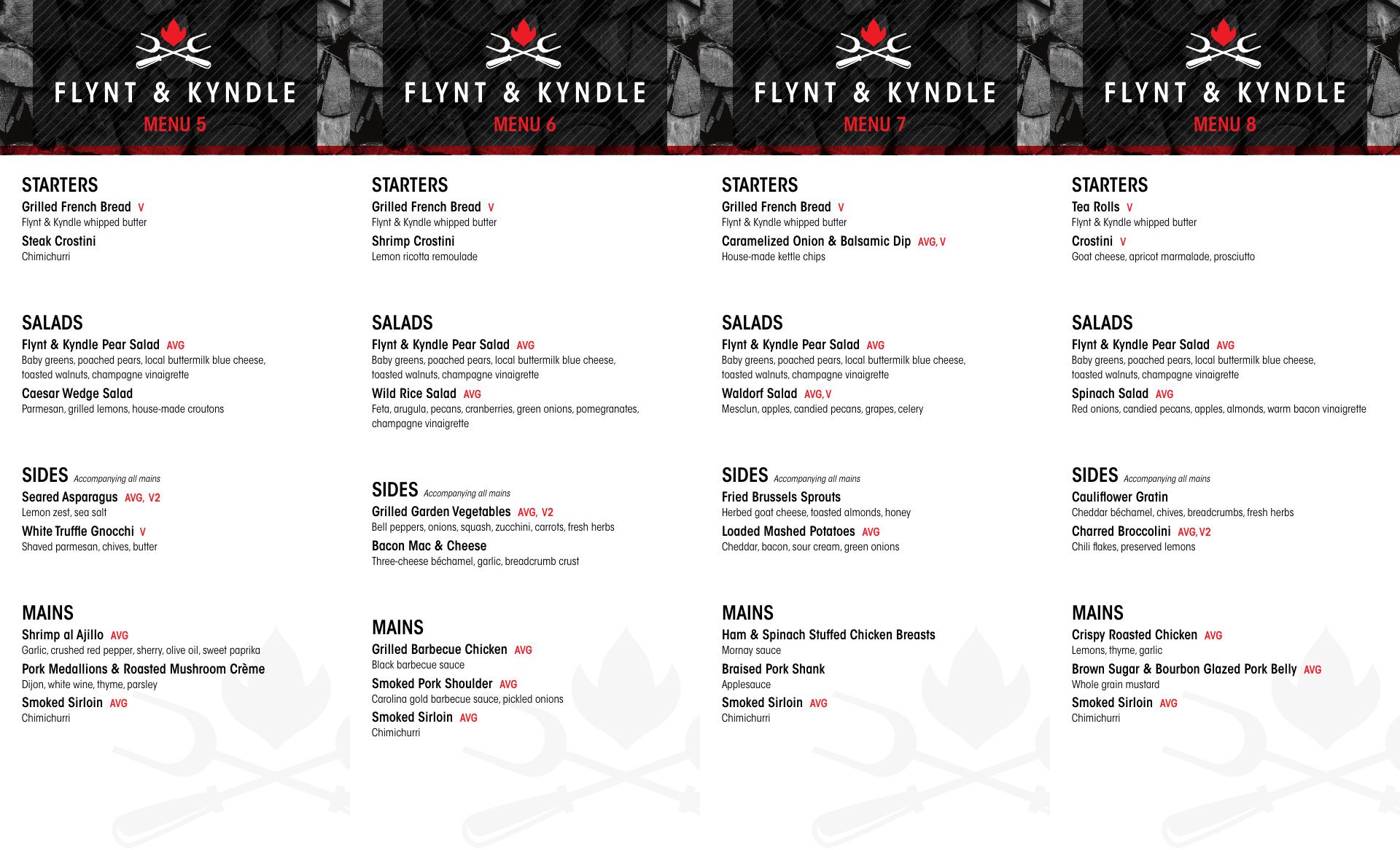 FLYNT & KYNDLE
MENU 5

STARTERS
Grilled French Bread V
Flynt & Kyndle whipped butter
Steak Crostini
Chimichurri

SALADS
Flynt & Kyndle Pear Salad AVG
Baby greens, poached pears, local buttermilk blue cheese, toasted walnuts, champagne vinaigrette
Caesar Wedge Salad
Parmesan, grilled lemons, house-made croutons

SIDES Accompanying all mains
Seared Asparagus AVG, V2
Lemon zest, sea salt
White Truffle Gnocchi V
Shaved parmesan, chives, butter

MAINS
Shrimp al Ajillo AVG
Garlic, crushed red pepper, sherry, olive oil, sweet paprika
Pork Medallions & Roasted Mushroom Crème
Dijon, white wine, thyme, parsley
Smoked Sirloin AVG
Chimichurri

FLYNT & KYNDLE
MENU 6

STARTERS
Grilled French Bread V
Flynt & Kyndle whipped butter
Shrimp Crostini
Lemon ricotta remoulade

SALADS
Flynt & Kyndle Pear Salad AVG
Baby greens, poached pears, local buttermilk blue cheese, toasted walnuts, champagne vinaigrette
Wild Rice Salad AVG
Feta, arugula, pecans, cranberries, green onions, pomegranates, champagne vinaigrette

SIDES Accompanying all mains
Grilled Garden Vegetables AVG, V2
Bell peppers, onions, squash, zucchini, carrots, fresh herbs
Bacon Mac & Cheese
Three-cheese béchamel, garlic, breadcrumb crust

MAINS
Grilled Barbecue Chicken AVG
Black barbecue sauce
Smoked Pork Shoulder AVG
Carolina gold barbecue sauce, pickled onions
Smoked Sirloin AVG
Chimichurri

FLYNT & KYNDLE
MENU 7

STARTERS
Grilled French Bread V
Flynt & Kyndle whipped butter
Caramelized Onion & Balsamic Dip AVG, V
House-made kettle chips

SALADS
Flynt & Kyndle Pear Salad AVG
Baby greens, poached pears, local buttermilk blue cheese, toasted walnuts, champagne vinaigrette
Waldorf Salad AVG, V
Mesclun, apples, candied pecans, grapes, celery

SIDES Accompanying all mains
Fried Brussels Sprouts
Herbed goat cheese, toasted almonds, honey
Loaded Mashed Potatoes AVG
Cheddar, bacon, sour cream, green onions

MAINS
Ham & Spinach Stuffed Chicken Breasts
Mornay sauce
Braised Pork Shank
Applesauce
Smoked Sirloin AVG
Chimichurri

FLYNT & KYNDLE
MENU 8

STARTERS
Tea Rolls V
Flynt & Kyndle whipped butter
Crostini V
Goat cheese, apricot marmalade, prosciutto

SALADS
Flynt & Kyndle Pear Salad AVG
Baby greens, poached pears, local buttermilk blue cheese, toasted walnuts, champagne vinaigrette
Spinach Salad AVG
Red onions, candied pecans, apples, almonds, warm bacon vinaigrette

SIDES Accompanying all mains
Cauliflower Gratin
Cheddar béchamel, chives, breadcrumbs, fresh herbs
Charred Broccolini AVG, V2
Chili flakes, preserved lemons

MAINS
Crispy Roasted Chicken AVG
Lemons, thyme, garlic
Brown Sugar & Bourbon Glazed Pork Belly AVG
Whole grain mustard
Smoked Sirloin AVG
Chimichurri